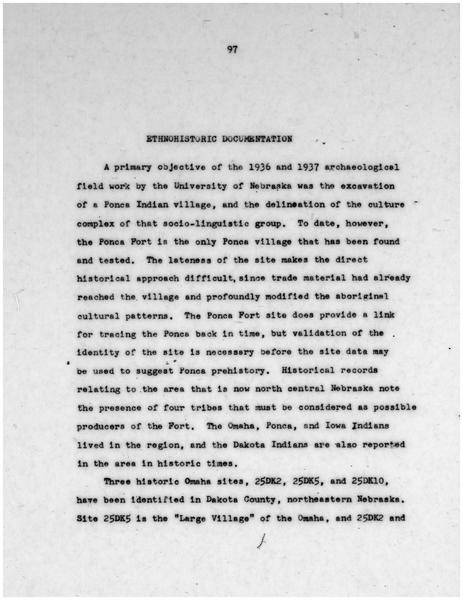 97

ETHNOHISTORIC DOCUMENTATION

A primary objective of the 1936 and 1937 archaeological field work by the University of Nebraska was the excavation of a Ponca Indian village, and the delineation of the culture complex of that socio-linguistic group. To date, however, the Ponca Fort is the only Ponca village that has been found and tested. The lateness of the site makes the direct historical approach difficult, since trade material had already reached the village and profoundly modified the aboriginal cultural patterns. The Ponca Fort site does provide a link for tracing the Ponca back in time, but validation of the identity of the site is necessary before the site data may be used to suggest Ponca prehistory. Historical records relating to the area that is now north central Nebraska note the presence of four tribes that must be considered as possible producers of the Fort. The Omaha, Ponca, and Iowa Indians lived in the region, and the Dakota Indians are also reported in the area in historic times.

Three historic Omaha sites, 25DK2, 25DK5, and 25DK10, have been identified in Dakota County, northeastern Nebraska. Site 25DK5 is the "Large Village" of the Omaha, and 25DK2 and